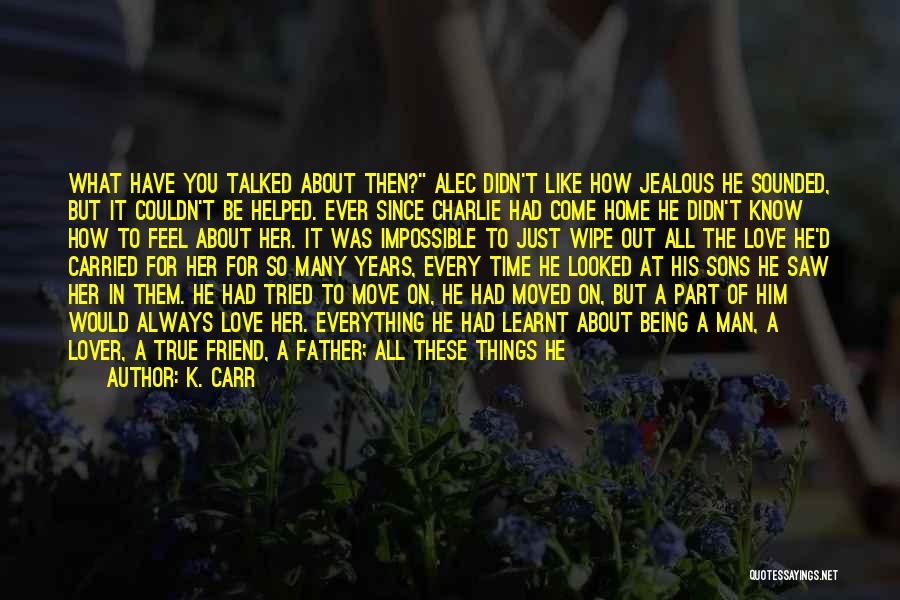 WHAT HAVE YOU TALKED ABOUT THEN?" ALEC DIDN'T LIKE HOW JEALOUS HE SOUNDED, BUT IT COULDN'T BE HELPED. EVER SINCE CHARLIE HAD COME HOME HE DIDN'T KNOW HOW TO FEEL ABOUT HER. IT WAS IMPOSSIBLE TO JUST WIPE OUT ALL THE LOVE HE'D CARRIED FOR HER FOR SO MANY YEARS, EVERY TIME HE LOOKED AT HIS SONS HE SAW HER IN THEM. HE HAD TRIED TO MOVE ON, HE HAD MOVED ON, BUT A PART OF HIM WOULD ALWAYS LOVE HER. EVERYTHING HE HAD LEARNT ABOUT BEING A MAN, A LOVER, A TRUE FRIEND, A FATHER; ALL THESE THINGS HE

AUTHOR: K. CARR

QUOTESSAYINGS.NET